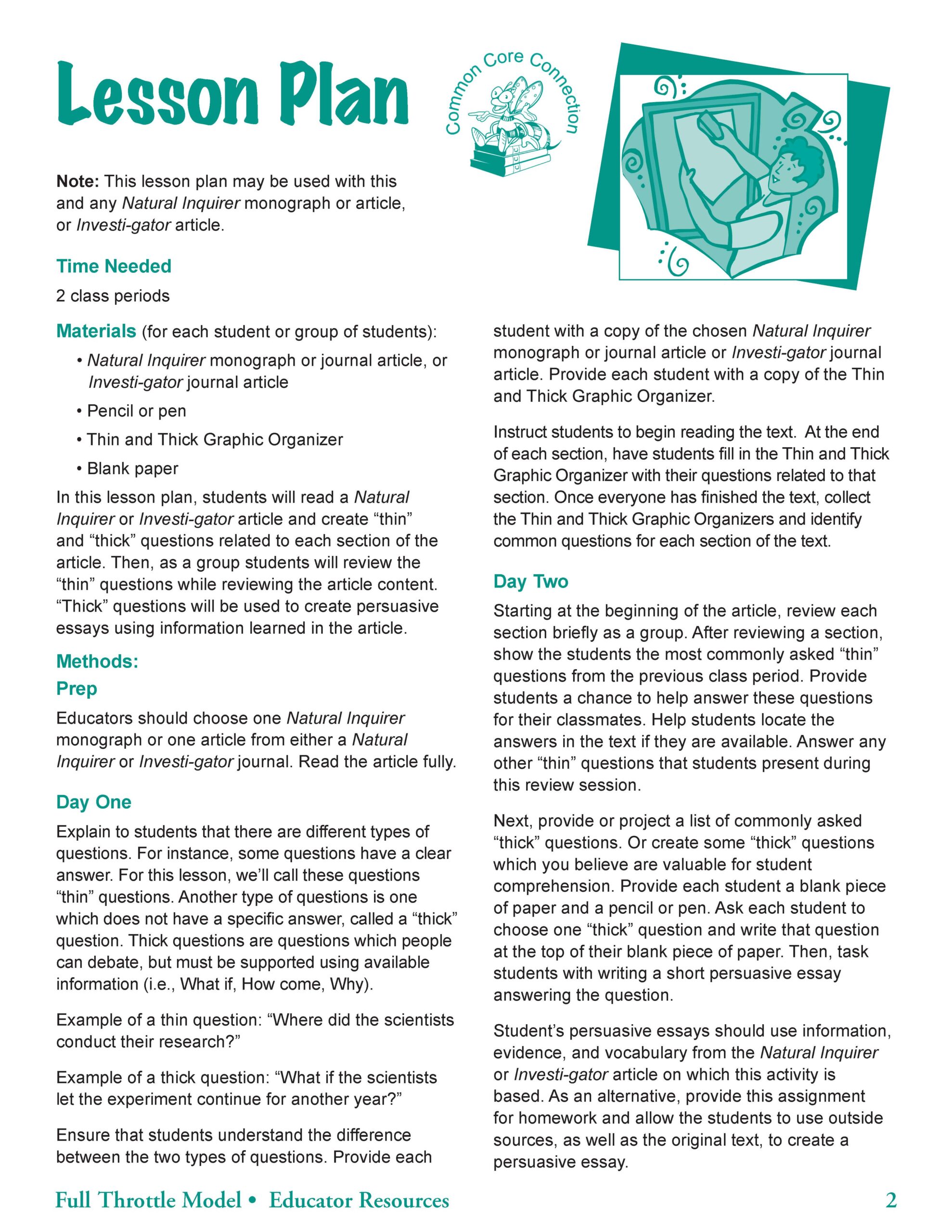 Lesson Plan

Common Core Connection

Note: This lesson plan may be used with this and any Natural Inquirer monograph or article, or Investi-gator article.

Time Needed

2 class periods

Materials (for each student or group of students):

• Natural Inquirer monograph or journal article, or Investi-gator journal article

• Pencil or pen

• Thin and Thick Graphic Organizer

• Blank paper

In this lesson plan, students will read a Natural Inquirer or Investi-gator article and create “thin” and “thick” questions related to each section of the article. Then, as a group students will review the “thin” questions while reviewing the article content. “Thick” questions will be used to create persuasive essays using information learned in the article.

Methods:

Prep

Educators should choose one Natural Inquirer monograph or one article from either a Natural Inquirer or Investi-gator journal. Read the article fully.

Day One

Explain to students that there are different types of questions. For instance, some questions have a clear answer. For this lesson, we’ll call these questions “thin” questions. Another type of questions is one which does not have a specific answer, called a “thick” question. Thick questions are questions which people can debate, but must be supported using available information (i.e., What if, How come, Why).

Example of a thin question: “Where did the scientists conduct their research?”

Example of a thick question: “What if the scientists let the experiment continue for another year?”

Ensure that students understand the difference between the two types of questions. Provide each student with a copy of the chosen Natural Inquirer monograph or journal article or Investi-gator journal article. Provide each student with a copy of the Thin and Thick Graphic Organizer.

Instruct students to begin reading the text. At the end of each section, have students fill in the Thin and Thick Graphic Organizer with their questions related to that section. Once everyone has finished the text, collect the Thin and Thick Graphic Organizers and identify common questions for each section of the text.

Day Two

Starting at the beginning of the article, review each section briefly as a group. After reviewing a section, show the students the most commonly asked “thin” questions from the previous class period. Provide students a chance to help answer these questions for their classmates. Help students locate the answers in the text if they are available. Answer any other “thin” questions that students present during this review session.

Next, provide or project a list of commonly asked “thick” questions. Or create some “thick” questions which you believe are valuable for student comprehension. Provide each student a blank piece of paper and a pencil or pen. Ask each student to choose one “thick” question and write that question at the top of their blank piece of paper. Then, task students with writing a short persuasive essay answering the question.

Student’s persuasive essays should use information, evidence, and vocabulary from the Natural Inquirer or Investi-gator article on which this activity is based. As an alternative, provide this assignment for homework and allow the students to use outside sources, as well as the original text, to create a persuasive essay.

Full Throttle Model • Educator Resources 2